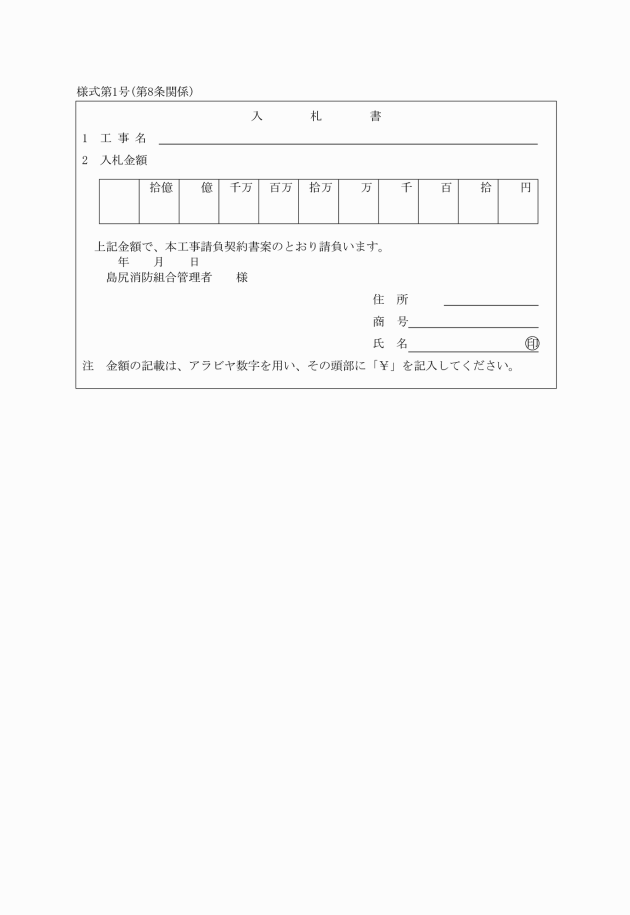 様式第1号(第8条関係)

入　札　書

1　工 事 名

2　入札金額

|  | 拾億 | 億 | 千万 | 百万 | 拾万 | 万 | 千 | 百 | 拾 | 円 |
|---|---|---|---|---|---|---|---|---|---|---|
|  |  |  |  |  |  |  |  |  |  |  |

上記金額で、本工事請負契約書案のとおり請負います。

年　月　日

島尻消防組合管理者　様

住　所

商　号

氏　名　㊞

注　金額の記載は、アラビヤ数字を用い、その頭部に「¥」を記入してください。